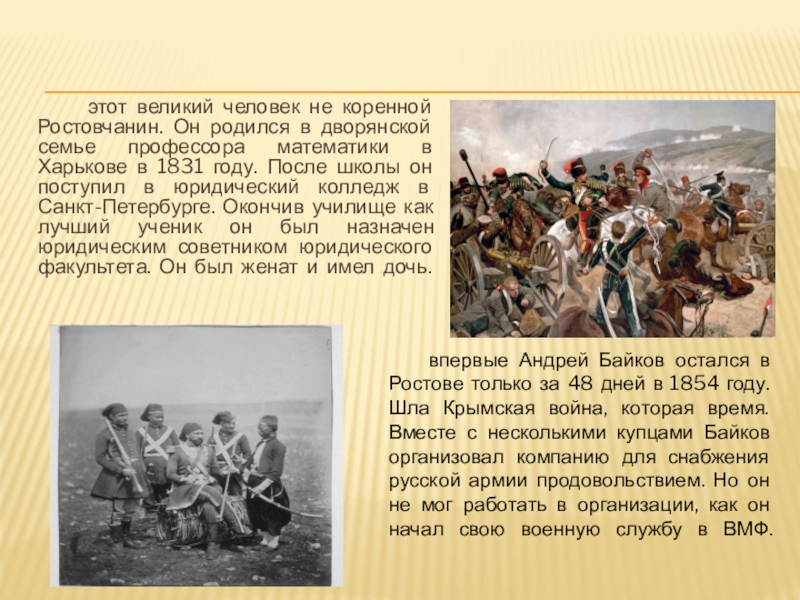 этот великий человек не коренной Ростовчанин. Он родился в дворянской семье профессора математики в Харькове в 1831 году. После школы он поступил в юридический колледж в Санкт-Петербурге. Окончив училище как лучший ученик он был назначен юридическим советником юридического факультета. Он был женат и имел дочь.

впервые Андрей Байков остался в Ростове только за 48 дней в 1854 году. Шла Крымская война, которая время. Вместе с несколькими купцами Байков организовал компанию для снабжения русской армии продовольствием. Но он не мог работать в организации, как он начал свою военную службу в ВМФ.